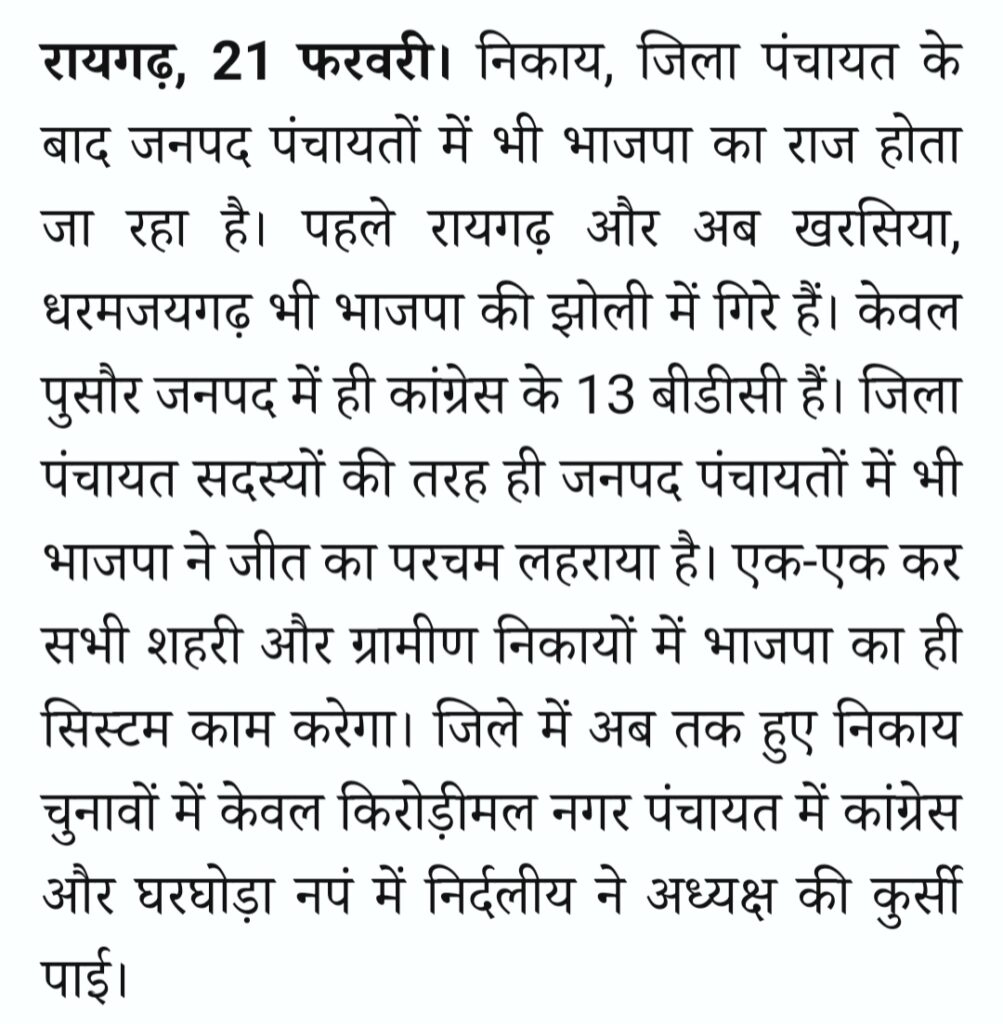 रायगढ़, 21 फरवरी। निकाय, जिला पंचायत के बाद जनपद पंचायतों में भी भाजपा का राज होता जा रहा है। पहले रायगढ़ और अब खरसिया, धरमजयगढ़ भी भाजपा की झोली में गिरे हैं। केवल पुसौर जनपद में ही कांग्रेस के 13 बीडीसी हैं। जिला पंचायत सदस्यों की तरह ही जनपद पंचायतों में भी भाजपा ने जीत का परचम लहराया है। एक-एक कर सभी शहरी और ग्रामीण निकायों में भाजपा का ही सिस्टम काम करेगा। जिले में अब तक हुए निकाय चुनावों में केवल किरोड़ीमल नगर पंचायत में कांग्रेस और घरघोड़ा नपं में निर्दलीय ने अध्यक्ष की कुर्सी पाई।